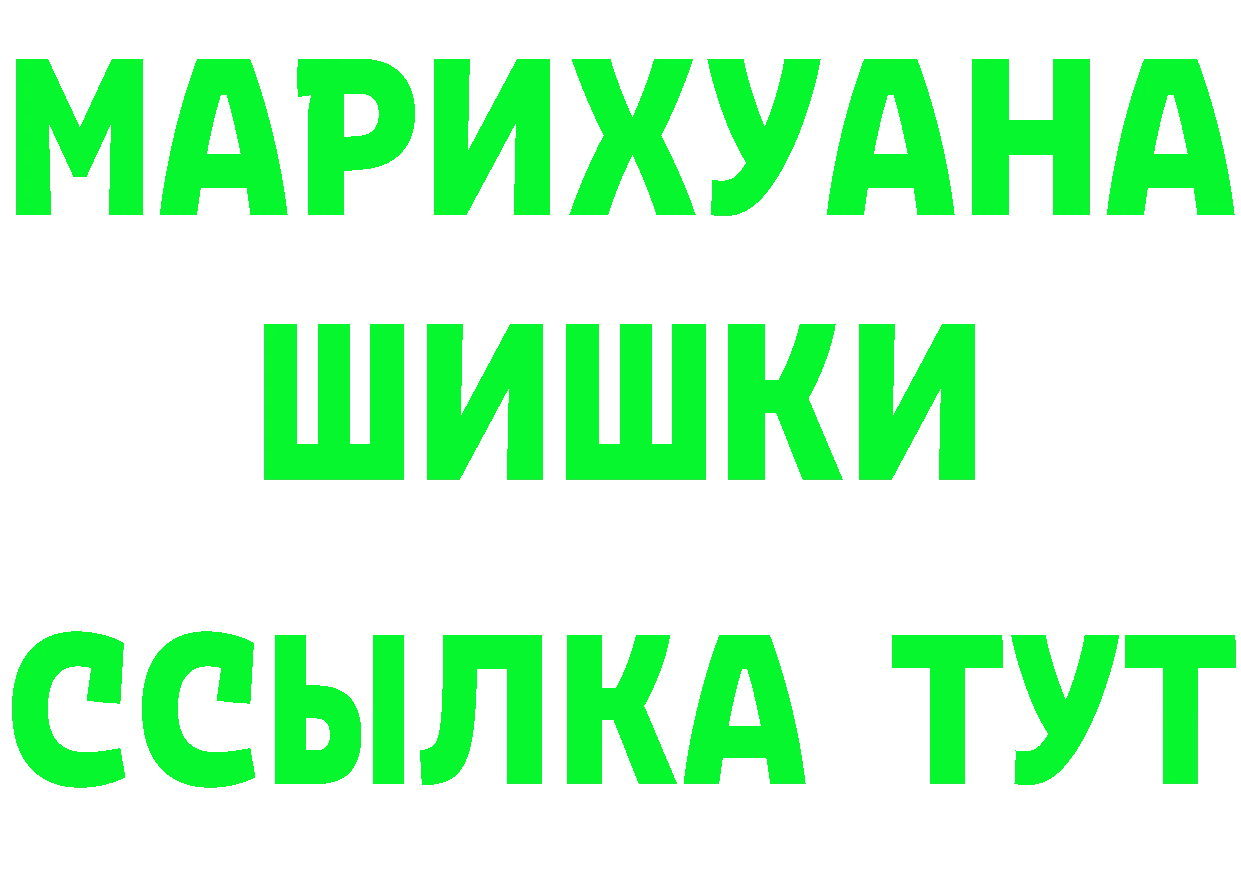 МАРИХУАНА ШИШКИ

ССЫЛКА ТУТ